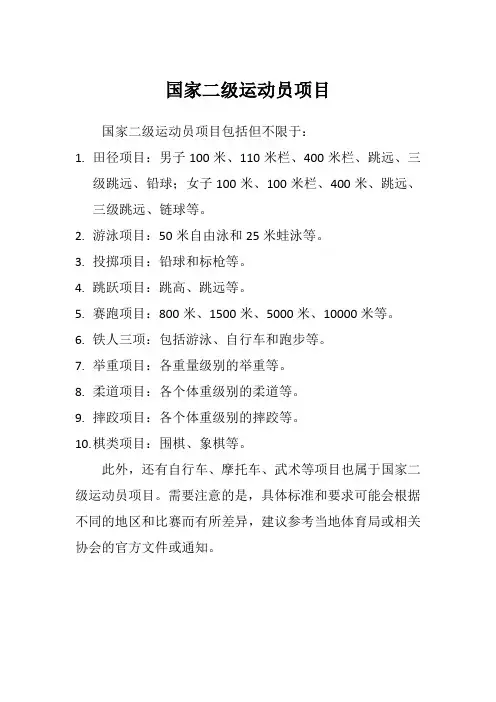 国家二级运动员项目

国家二级运动员项目包括但不限于：

1. 田径项目：男子 100 米、110 米栏、400 米栏、跳远、三级跳远、铅球；女子 100 米、100 米栏、400 米、跳远、三级跳远、链球等。

2. 游泳项目：50 米自由泳和 25 米蛙泳等。

3. 投掷项目：铅球和标枪等。

4. 跳跃项目：跳高、跳远等。

5. 赛跑项目：800 米、1500 米、5000 米、10000 米等。

6. 铁人三项：包括游泳、自行车和跑步等。

7. 举重项目：各重量级别的举重等。

8. 柔道项目：各个体重级别的柔道等。

9. 摔跤项目：各个体重级别的摔跤等。

10. 棋类项目：围棋、象棋等。

此外，还有自行车、摩托车、武术等项目也属于国家二级运动员项目。需要注意的是，具体标准和要求可能会根据不同的地区和比赛而有所差异，建议参考当地体育局或相关协会的官方文件或通知。